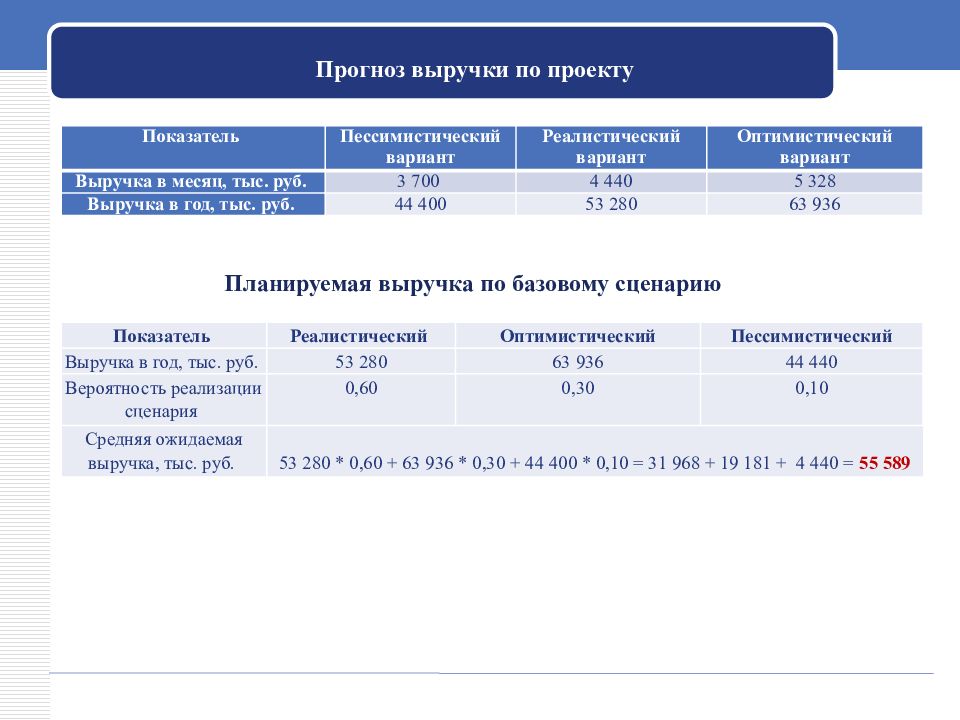 Прогноз выручки по проекту

| Показатель | Пессимистический вариант | Реалистический вариант | Оптимистический вариант |
|---|---|---|---|
| Выручка в месяц, тыс. руб. | 3 700 | 4 440 | 5 328 |
| Выручка в год, тыс. руб. | 44 400 | 53 280 | 63 936 |

Планируемая выручка по базовому сценарию

| Показатель | Реалистический | Оптимистический | Пессимистический |
|---|---|---|---|
| Выручка в год, тыс. руб. | 53 280 | 63 936 | 44 440 |
| Вероятность реализации сценария | 0,60 | 0,30 | 0,10 |
| Средняя ожидаемая выручка, тыс. руб. | 53 280 * 0,60 + 63 936 * 0,30 + 44 400 * 0,10 = 31 968 + 19 181 + 4 440 = 55 589 | | |